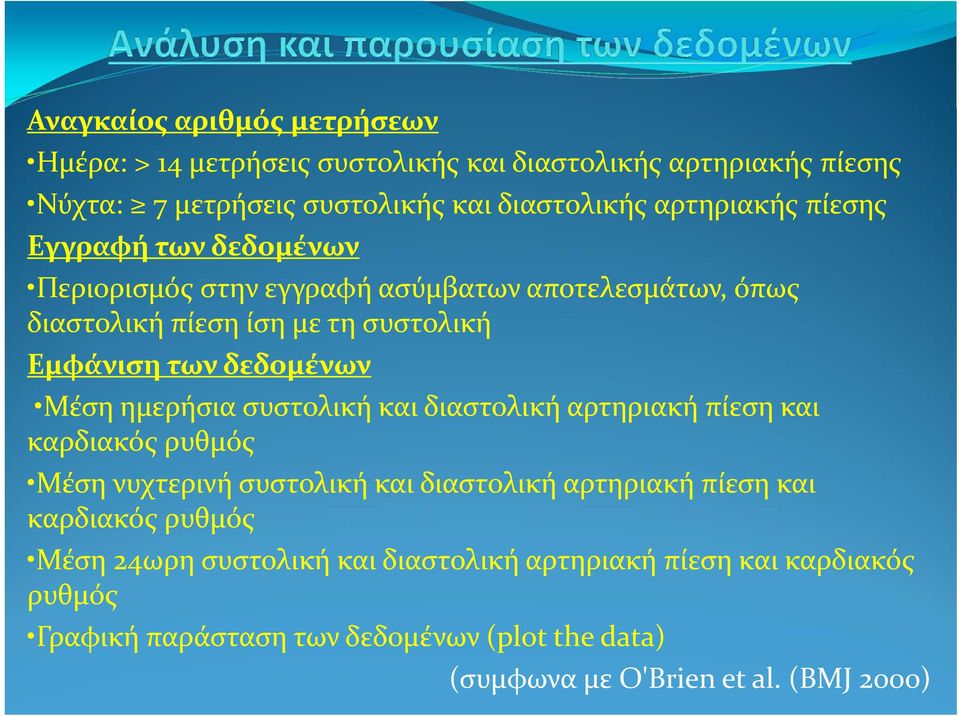 Ανάλυση και παρουσίαση των δεδομένων

Αναγκαίος αριθμός μετρήσεων
•Ημέρα: > 14 μετρήσεις συστολικής και διαστολικής αρτηριακής πίεσης
•Νύχτα: ≥ 7 μετρήσεις συστολικής και διαστολικής αρτηριακής πίεσης
Εγγραφή των δεδομένων
•Περιορισμός στην εγγραφή ασύμβατων αποτελεσμάτων, όπως διαστολική πίεση ίση με τη συστολική
Εμφάνιση των δεδομένων
•Μέση ημερήσια συστολική και διαστολική αρτηριακή πίεση και καρδιακός ρυθμός
•Μέση νυχτερινή συστολική και διαστολική αρτηριακή πίεση και καρδιακός ρυθμός
•Μέση 24ωρη συστολική και διαστολική αρτηριακή πίεση και καρδιακός ρυθμός
•Γραφική παράσταση των δεδομένων (plot the data)
(συμφωνα με O'Brien et al. (BMJ 2000)